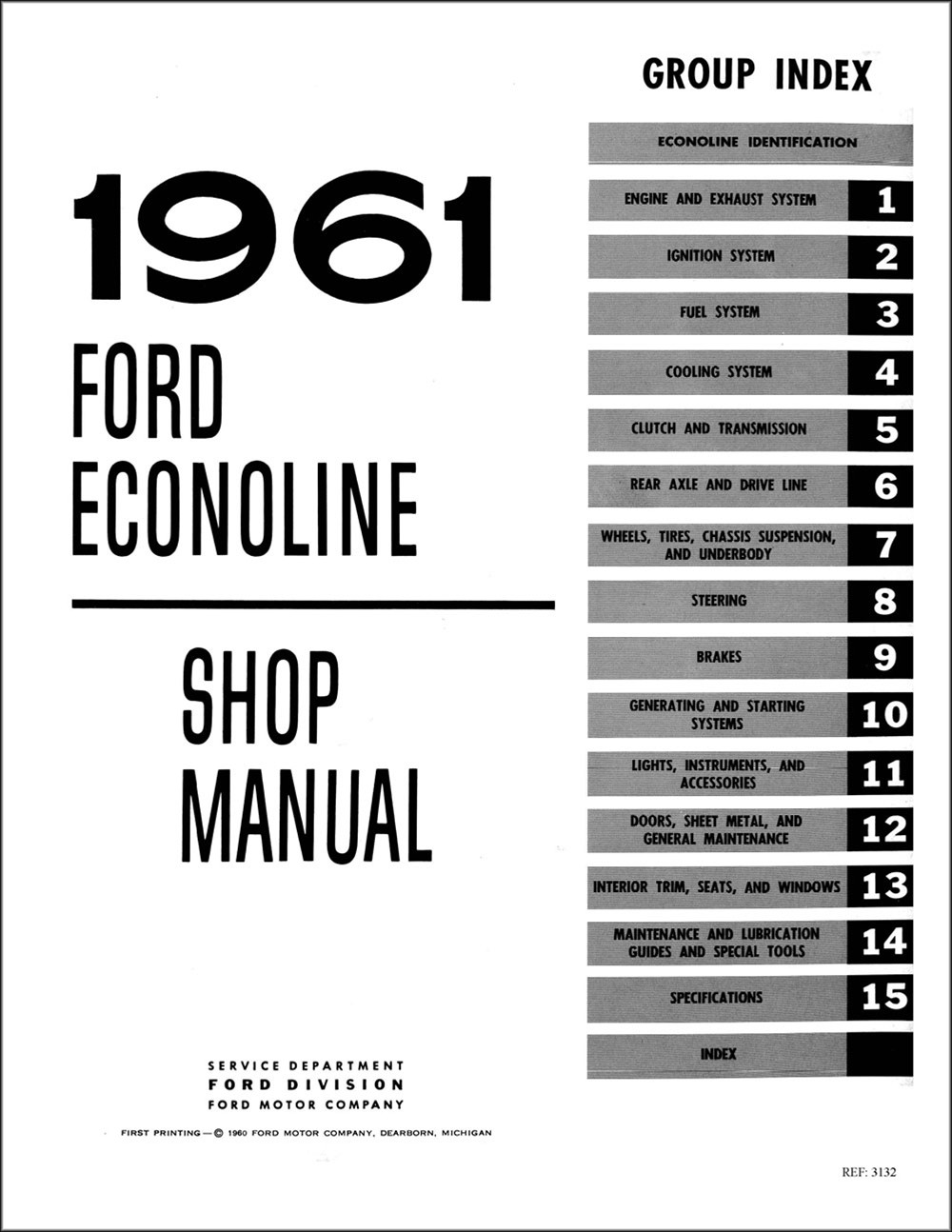 1961
FORD
ECONOLINE

SHOP
MANUAL

SERVICE DEPARTMENT
FORD DIVISION
FORD MOTOR COMPANY

FIRST PRINTING—© 1960 FORD MOTOR COMPANY, DEARBORN, MICHIGAN

GROUP INDEX

ECONOLINE IDENTIFICATION

ENGINE AND EXHAUST SYSTEM 1

IGNITION SYSTEM 2

FUEL SYSTEM 3

COOLING SYSTEM 4

CLUTCH AND TRANSMISSION 5

REAR AXLE AND DRIVE LINE 6

WHEELS, TIRES, CHASSIS SUSPENSION, AND UNDERBODY 7

STEERING 8

BRAKES 9

GENERATING AND STARTING SYSTEMS 10

LIGHTS, INSTRUMENTS, AND ACCESSORIES 11

DOORS, SHEET METAL, AND GENERAL MAINTENANCE 12

INTERIOR TRIM, SEATS, AND WINDOWS 13

MAINTENANCE AND LUBRICATION GUIDES AND SPECIAL TOOLS 14

SPECIFICATIONS 15

INDEX

REF: 3132